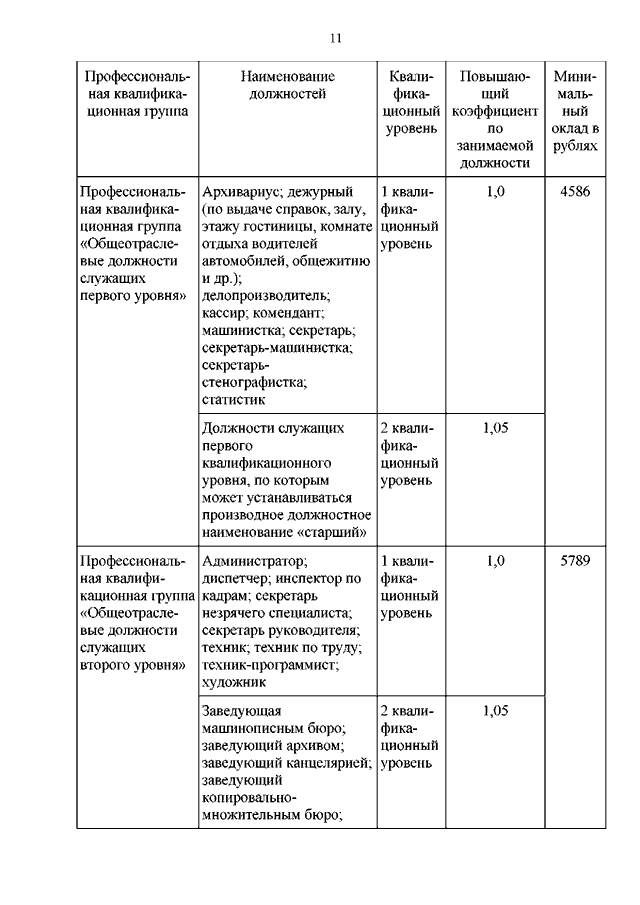 11

| Профессиональная квалификационная группа | Наименование должностей | Квалификационный уровень | Повышающий коэффициент по занимаемой должности | Минимальный оклад в рублях |
|---|---|---|---|---|
| Профессиональная квалификационная группа «Общеотраслевые должности служащих первого уровня» | Архивариус; дежурный (по выдаче справок, залу, этажу гостиницы, комнате отдыха водителей автомобилей, общежитию и др.); делопроизводитель; кассир; комендант; машинистка; секретарь; секретарь-машинистка; секретарь-стенографистка; статистик | 1 квалификационный уровень | 1,0 | 4586 |
| | Должности служащих первого квалификационного уровня, по которым может устанавливаться производное должностное наименование «старший» | 2 квалификационный уровень | 1,05 | |
| Профессиональная квалификационная группа «Общеотраслевые должности служащих второго уровня» | Администратор; диспетчер; инспектор по кадрам; секретарь незрячего специалиста; секретарь руководителя; техник; техник по труду; техник-программист; художник | 1 квалификационный уровень | 1,0 | 5789 |
| | Заведующая машинописным бюро; заведующий архивом; заведующий канцелярией; заведующий копировально-множительным бюро; | 2 квалификационный уровень | 1,05 | |